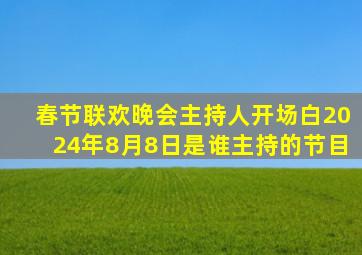 春节联欢晚会主持人开场白2024年8月8日是谁主持的节目